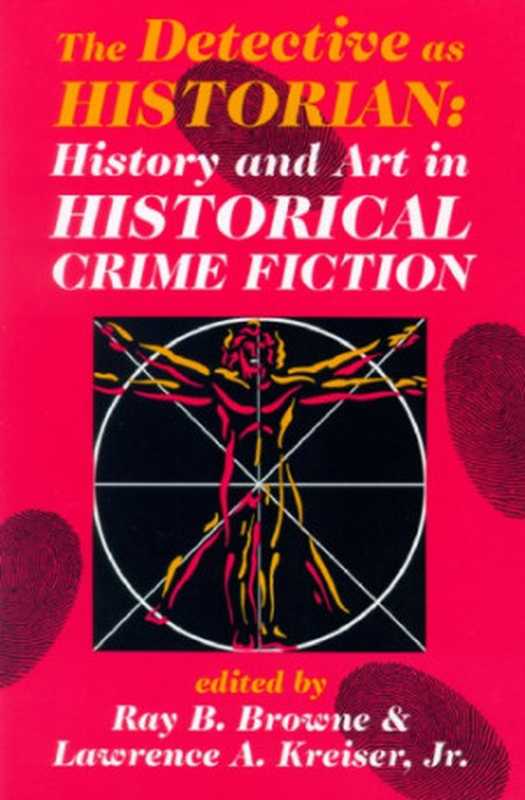 The Detective as HISTORIAN: History and Art in HISTORICAL CRIME FICTION

edited by
Ray B. Browne &
Lawrence A. Kreiser, Jr.